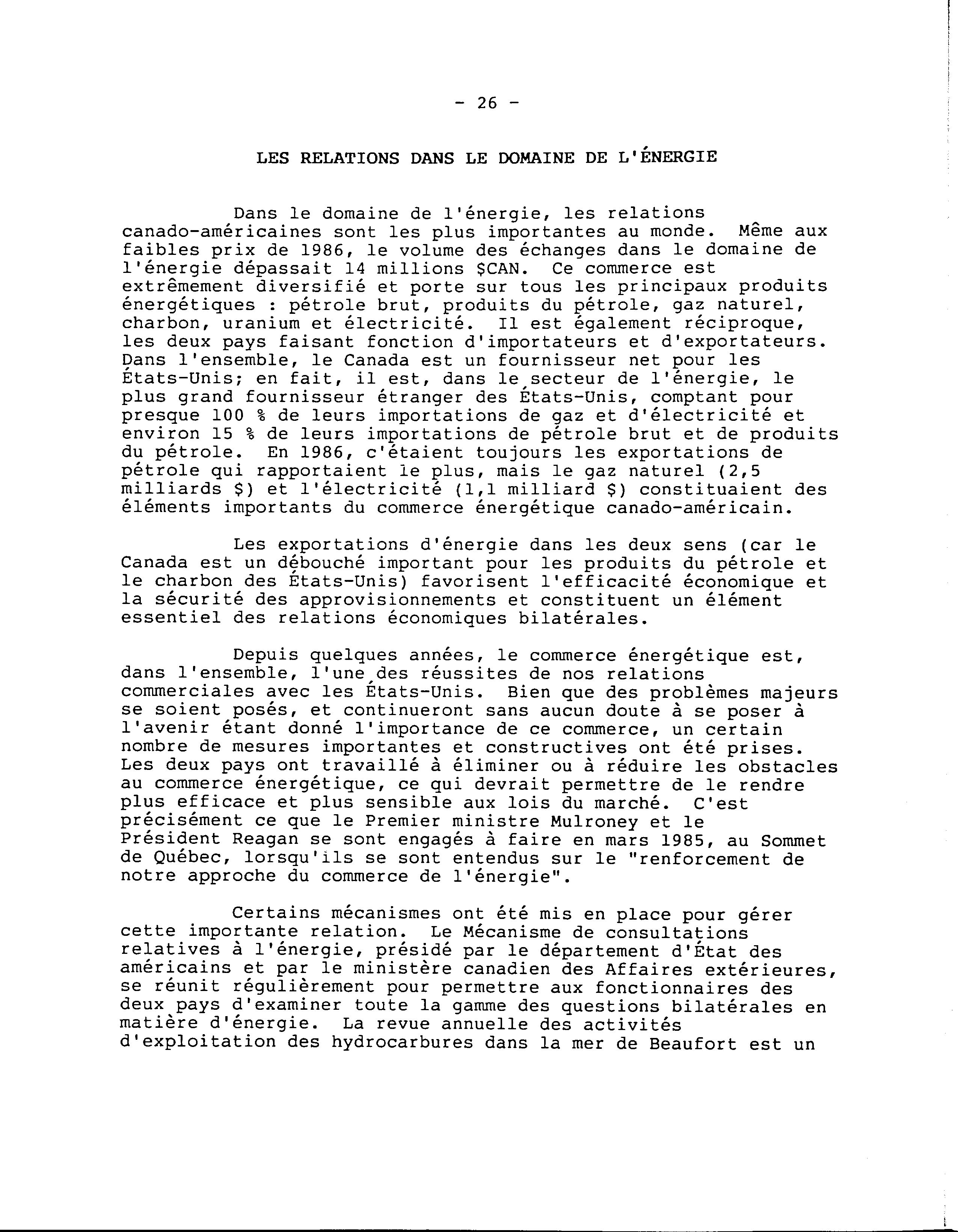 - 26 -

LES RELATIONS DANS LE DOMAINE DE L'ÉNERGIE

Dans le domaine de l'énergie, les relations canado-américaines sont les plus importantes au monde. Même aux faibles prix de 1986, le volume des échanges dans le domaine de l'énergie dépassait 14 millions $CAN. Ce commerce est extrêmement diversifié et porte sur tous les principaux produits énergétiques : pétrole brut, produits du pétrole, gaz naturel, charbon, uranium et électricité. Il est également réciproque, les deux pays faisant fonction d'importateurs et d'exportateurs. Dans l'ensemble, le Canada est un fournisseur net pour les États-Unis; en fait, il est, dans le secteur de l'énergie, le plus grand fournisseur étranger des États-Unis, comptant pour presque 100 % de leurs importations de gaz et d'électricité et environ 15 % de leurs importations de pétrole brut et de produits du pétrole. En 1986, c'étaient toujours les exportations de pétrole qui rapportaient le plus, mais le gaz naturel (2,5 milliards $) et l'électricité (1,1 milliard $) constituaient des éléments importants du commerce énergétique canado-américain.

Les exportations d'énergie dans les deux sens (car le Canada est un débouché important pour les produits du pétrole et le charbon des États-Unis) favorisent l'efficacité économique et la sécurité des approvisionnements et constituent un élément essentiel des relations économiques bilatérales.

Depuis quelques années, le commerce énergétique est, dans l'ensemble, l'une des réussites de nos relations commerciales avec les États-Unis. Bien que des problèmes majeurs se soient posés, et continueront sans aucun doute à se poser à l'avenir étant donné l'importance de ce commerce, un certain nombre de mesures importantes et constructives ont été prises. Les deux pays ont travaillé à éliminer ou à réduire les obstacles au commerce énergétique, ce qui devrait permettre de le rendre plus efficace et plus sensible aux lois du marché. C'est précisément ce que le Premier ministre Mulroney et le Président Reagan se sont engagés à faire en mars 1985, au Sommet de Québec, lorsqu'ils se sont entendus sur le "renforcement de notre approche du commerce de l'énergie".

Certains mécanismes ont été mis en place pour gérer cette importante relation. Le Mécanisme de consultations relatives à l'énergie, présidé par le département d'État des américains et par le ministère canadien des Affaires extérieures, se réunit régulièrement pour permettre aux fonctionnaires des deux pays d'examiner toute la gamme des questions bilatérales en matière d'énergie. La revue annuelle des activités d'exploitation des hydrocarbures dans la mer de Beaufort est un